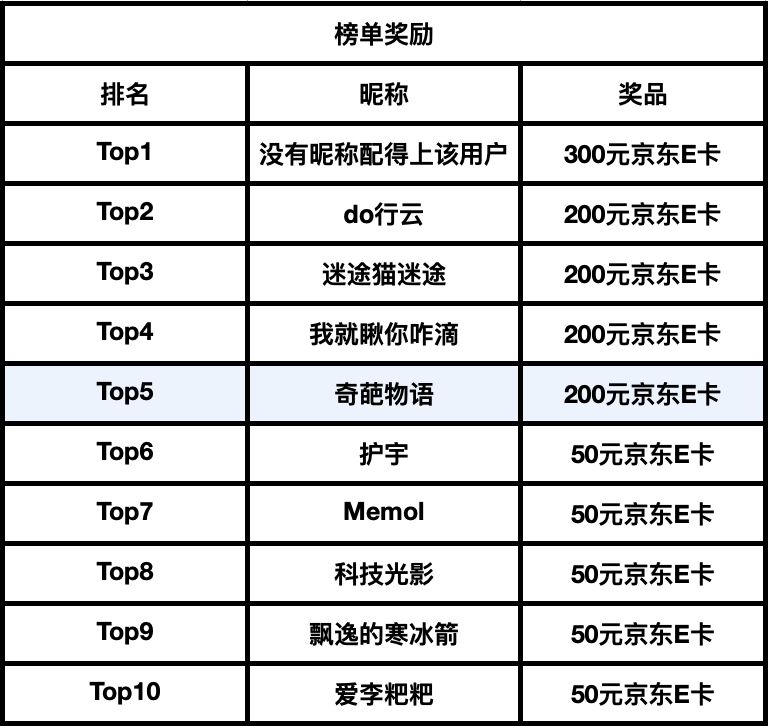 榜单奖励

| 排名 | 昵称 | 奖品 |
|---|---|---|
| Top1 | 没有昵称配得上该用户 | 300元京东E卡 |
| Top2 | do行云 | 200元京东E卡 |
| Top3 | 迷途猫迷途 | 200元京东E卡 |
| Top4 | 我就瞅你咋滴 | 200元京东E卡 |
| Top5 | 奇葩物语 | 200元京东E卡 |
| Top6 | 护宇 | 50元京东E卡 |
| Top7 | Memol | 50元京东E卡 |
| Top8 | 科技光影 | 50元京东E卡 |
| Top9 | 飘逸的寒冰箭 | 50元京东E卡 |
| Top10 | 爱李粑粑 | 50元京东E卡 |